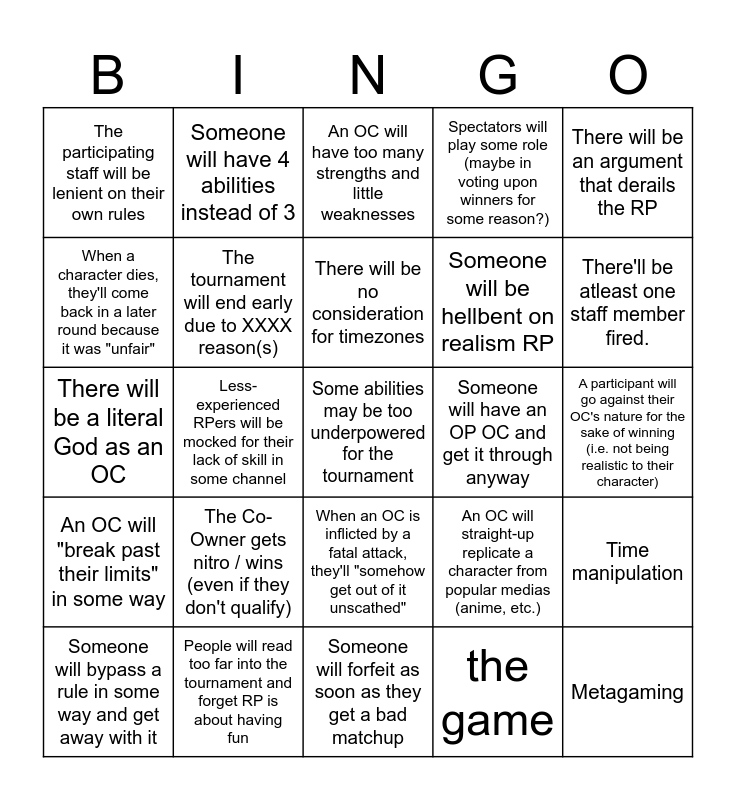 | B | I | N | G | O |
|---|---|---|---|---|
| The participating staff will be lenient on their own rules | Someone will have 4 abilities instead of 3 | An OC will have too many strengths and little weaknesses | Spectators will play some role (maybe in voting upon winners for some reason?) | There will be an argument that derails the RP |
| When a character dies, they'll come back in a later round because it was "unfair" | The tournament will end early due to XXXX reason(s) | There will be no consideration for timezones | Someone will be hellbent on realism RP | There'll be atleast one staff member fired. |
| There will be a literal God as an OC | Less-experienced RPers will be mocked for their lack of skill in some channel | Some abilities may be too underpowered for the tournament | Someone will have an OP OC and get it through anyway | A participant will go against their OC's nature for the sake of winning (i.e. not being realistic to their character) |
| An OC will "break past their limits" in some way | The Co-Owner gets nitro / wins (even if they don't qualify) | When an OC is inflicted by a fatal attack, they'll "somehow get out of it unscathed" | An OC will straight-up replicate a character from popular medias (anime, etc.) | Time manipulation |
| Someone will bypass a rule in some way and get away with it | People will read too far into the tournament and forget RP is about having fun | Someone will forfeit as soon as they get a bad matchup | the game | Metagaming |